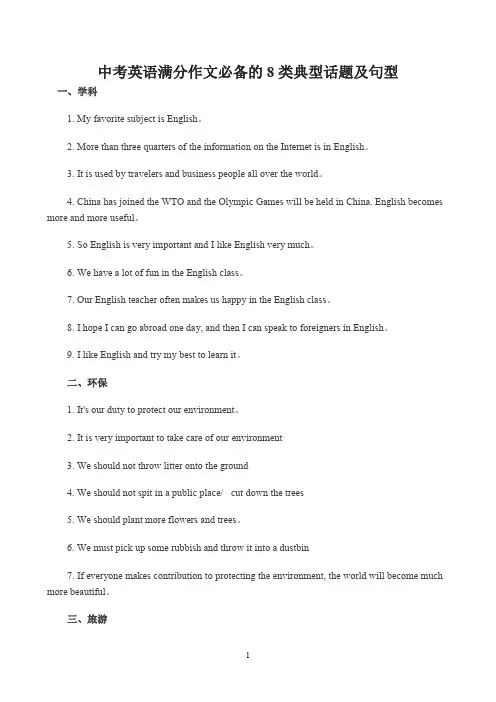 中考英语满分作文必备的 8 类典型话题及句型

一、学科

1. My favorite subject is English。

2. More than three quarters of the information on the Internet is in English。

3. It is used by travelers and business people all over the world。

4. China has joined the WTO and the Olympic Games will be held in China. English becomes more and more useful。

5. So English is very important and I like English very much。

6. We have a lot of fun in the English class。

7. Our English teacher often makes us happy in the English class。

8. I hope I can go abroad one day, and then I can speak to foreigners in English。

9. I like English and try my best to learn it。

二、环保

1. It's our duty to protect our environment。

2. It is very important to take care of our environment

3. We should not throw litter onto the ground

4. We should not spit in a public place/ cut down the trees

5. We should plant more flowers and trees。

6. We must pick up some rubbish and throw it into a dustbin

7. If everyone makes contribution to protecting the environment, the world will become much more beautiful。

三、旅游

1